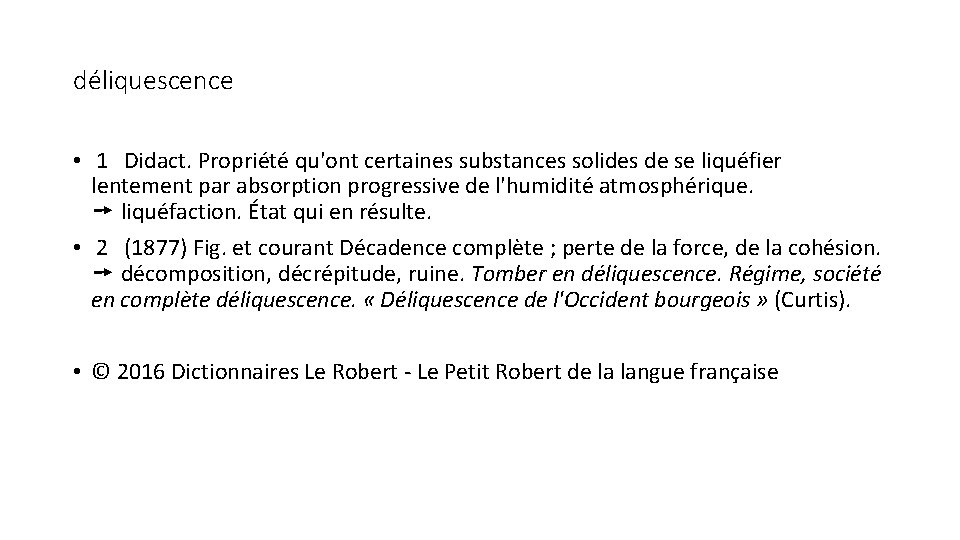 déliquescence

• 1 Didact. Propriété qu'ont certaines substances solides de se liquéfier lentement par absorption progressive de l'humidité atmosphérique. ➙ liquéfaction. État qui en résulte.

• 2 (1877) Fig. et courant Décadence complète ; perte de la force, de la cohésion. ➙ décomposition, décrépitude, ruine. Tomber en déliquescence. Régime, société en complète déliquescence. « Déliquescence de l'Occident bourgeois » (Curtis).

• © 2016 Dictionnaires Le Robert - Le Petit Robert de la langue française